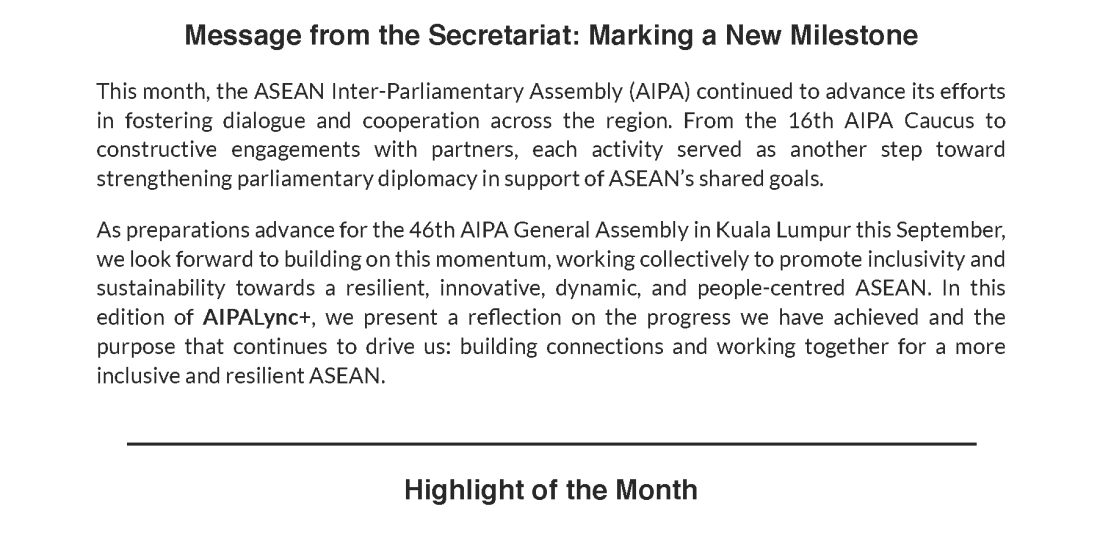 Message from the Secretariat: Marking a New Milestone

This month, the ASEAN Inter-Parliamentary Assembly (AIPA) continued to advance its efforts in fostering dialogue and cooperation across the region. From the 16th AIPA Caucus to constructive engagements with partners, each activity served as another step toward strengthening parliamentary diplomacy in support of ASEAN's shared goals.

As preparations advance for the 46th AIPA General Assembly in Kuala Lumpur this September, we look forward to building on this momentum, working collectively to promote inclusivity and sustainability towards a resilient, innovative, dynamic, and people-centred ASEAN. In this edition of AIPALync+, we present a reflection on the progress we have achieved and the purpose that continues to drive us: building connections and working together for a more inclusive and resilient ASEAN.

Highlight of the Month